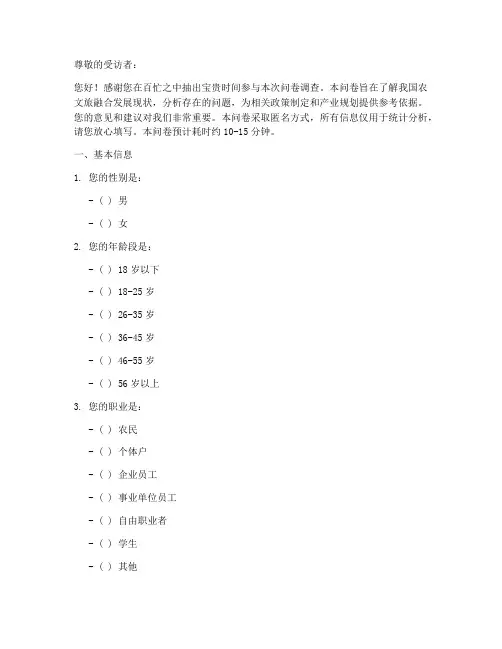 尊敬的受访者：

您好！感谢您在百忙之中抽出宝贵时间参与本次问卷调查。本问卷旨在了解我国农文旅融合发展现状，分析存在的问题，为相关政策制定和产业规划提供参考依据。您的意见和建议对我们非常重要。本问卷采取匿名方式，所有信息仅用于统计分析，请您放心填写。本问卷预计耗时约 10-15 分钟。

一、基本信息

1. 您的性别是：

- ( ) 男

- ( ) 女

2. 您的年龄段是：

- ( ) 18 岁以下

- ( ) 18-25 岁

- ( ) 26-35 岁

- ( ) 36-45 岁

- ( ) 46-55 岁

- ( ) 56 岁以上

3. 您的职业是：

- ( ) 农民

- ( ) 个体户

- ( ) 企业员工

- ( ) 事业单位员工

- ( ) 自由职业者

- ( ) 学生

- ( ) 其他